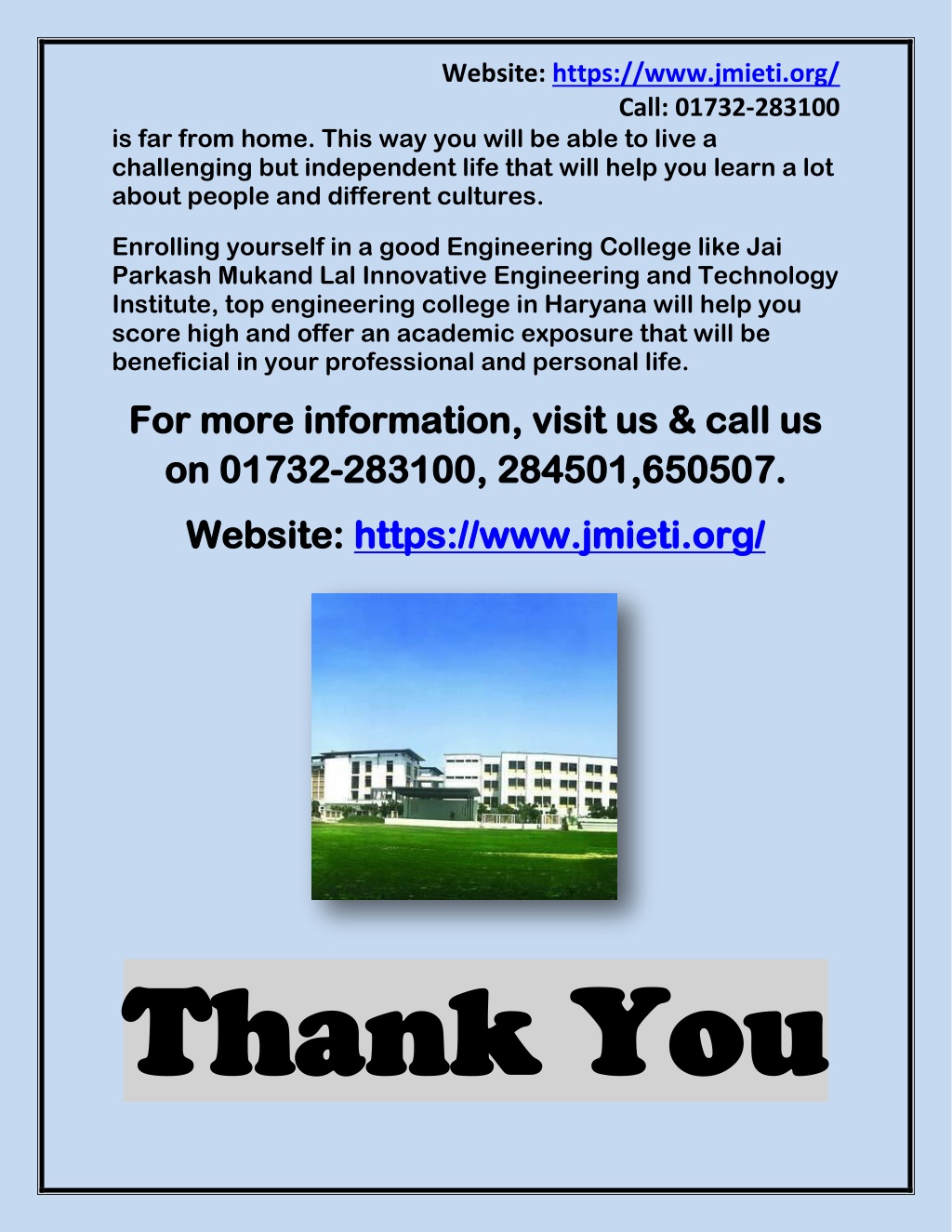 Website: https://www.jmieti.org/
Call: 01732-283100

is far from home. This way you will be able to live a challenging but independent life that will help you learn a lot about people and different cultures.

Enrolling yourself in a good Engineering College like Jai Parkash Mukand Lal Innovative Engineering and Technology Institute, top engineering college in Haryana will help you score high and offer an academic exposure that will be beneficial in your professional and personal life.

For more information, visit us & call us on 01732-283100, 284501,650507.

Website: https://www.jmieti.org/

Thank You